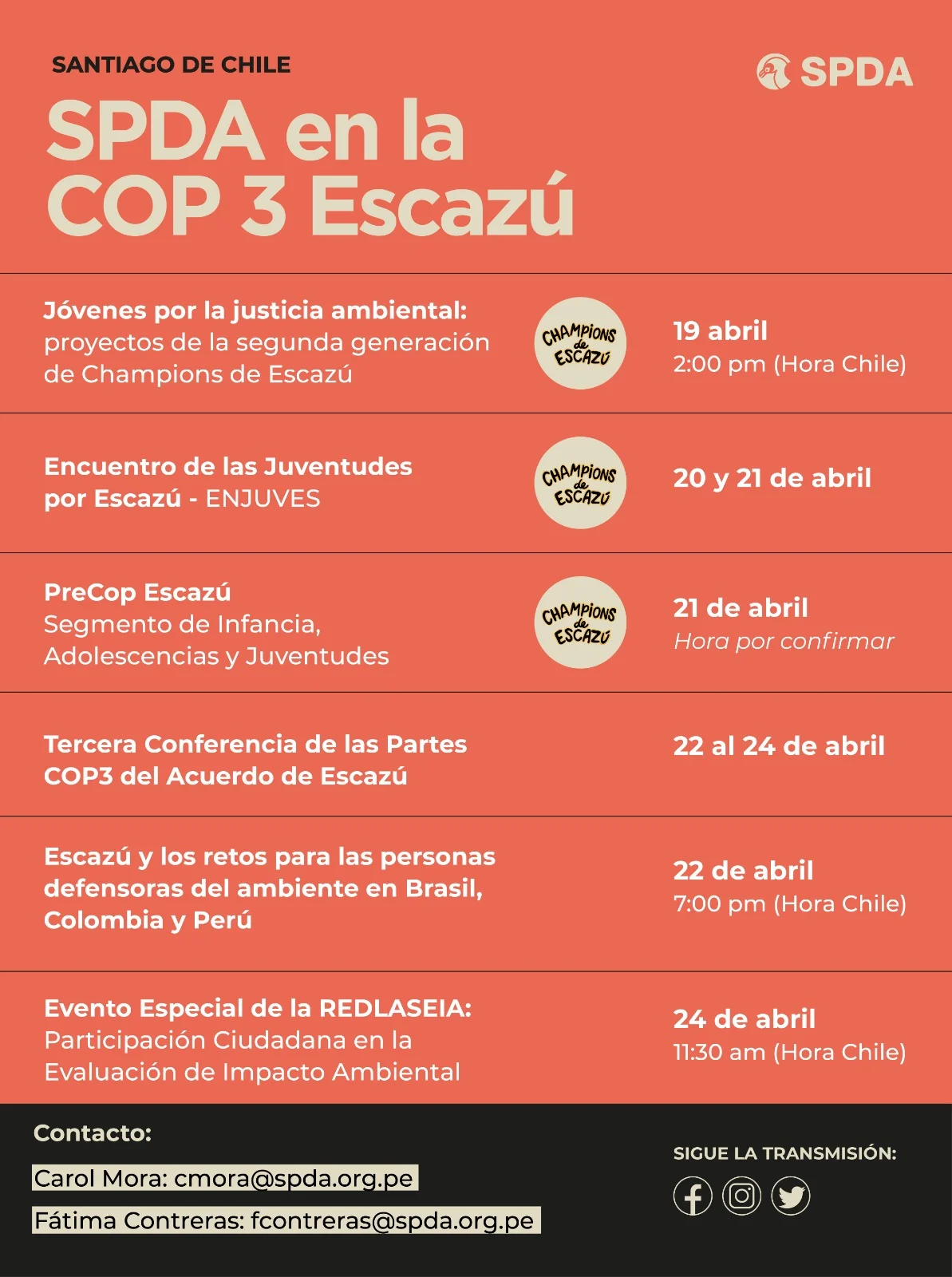 SANTIAGO DE CHILE

SPDA

SPDA en la COP 3 Escazú

Jóvenes por la justicia ambiental: proyectos de la segunda generación de Champions de Escazú

CHAMPIONS de ESCAZÚ

19 abril
2:00 pm (Hora Chile)

Encuentro de las Juventudes por Escazú - ENJUVES

CHAMPIONS de ESCAZÚ

20 y 21 de abril

PreCop Escazú
Segmento de Infancia, Adolescencias y Juventudes

CHAMPIONS de ESCAZÚ

21 de abril
Hora por confirmar

Tercera Conferencia de las Partes COP3 del Acuerdo de Escazú

22 al 24 de abril

Escazú y los retos para las personas defensoras del ambiente en Brasil, Colombia y Perú

22 de abril
7:00 pm (Hora Chile)

Evento Especial de la REDLASEIA: Participación Ciudadana en la Evaluación de Impacto Ambiental

24 de abril
11:30 am (Hora Chile)

Contacto:

Carol Mora: cmora@spda.org.pe

Fátima Contreras: fcontreras@spda.org.pe

SIGUE LA TRANSMISIÓN: